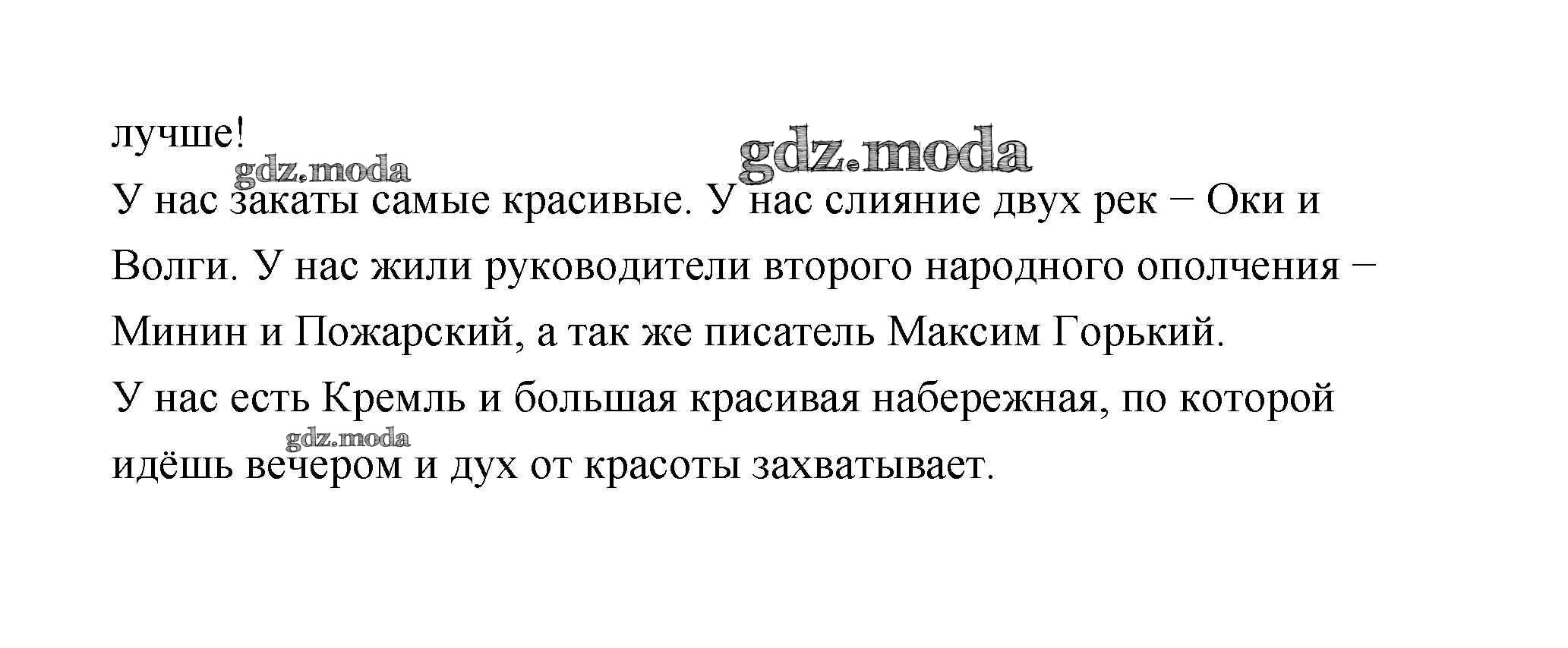 лучше!

У нас закаты самые красивые. У нас слияние двух рек − Оки и Волги. У нас жили руководители второго народного ополчения − Минин и Пожарский, а так же писатель Максим Горький.

У нас есть Кремль и большая красивая набережная, по которой идёшь вечером и дух от красоты захватывает.

gdz.moda